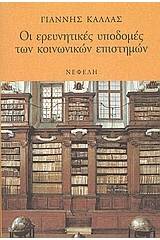 ΓΙΑΝΝΗΣ ΚΑΛΛΑΣ

Οι ερευνητικές υποδομές των κοινωνικών επιστημών

ΝΕΦΕΛΗ